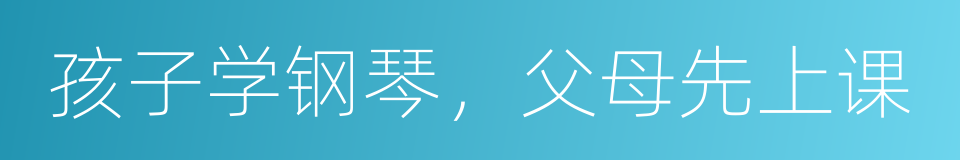 孩子学钢琴，父母先上课